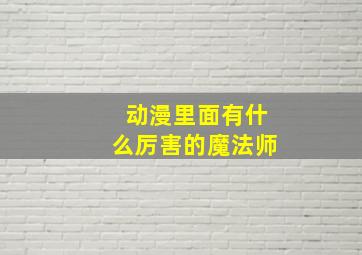 动漫里面有什么厉害的魔法师